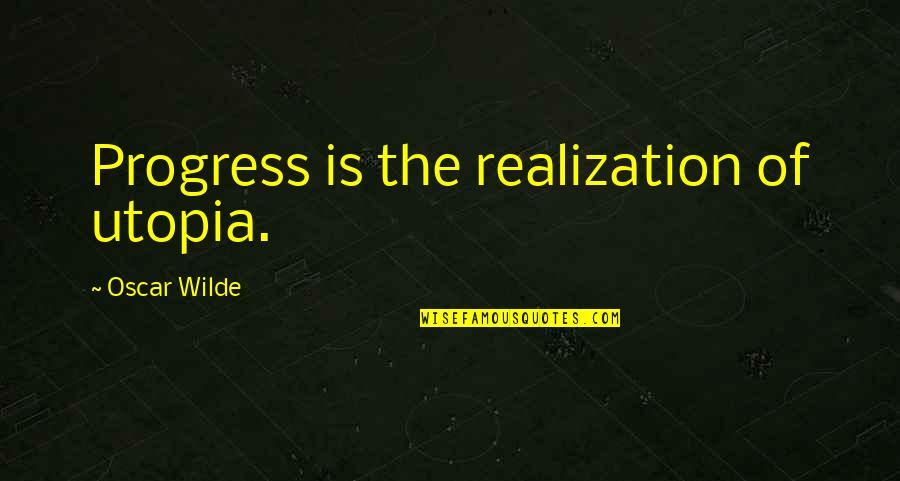 Progress is the realization of utopia.

~ Oscar Wilde

WISEFAMOUSQUOTES.COM